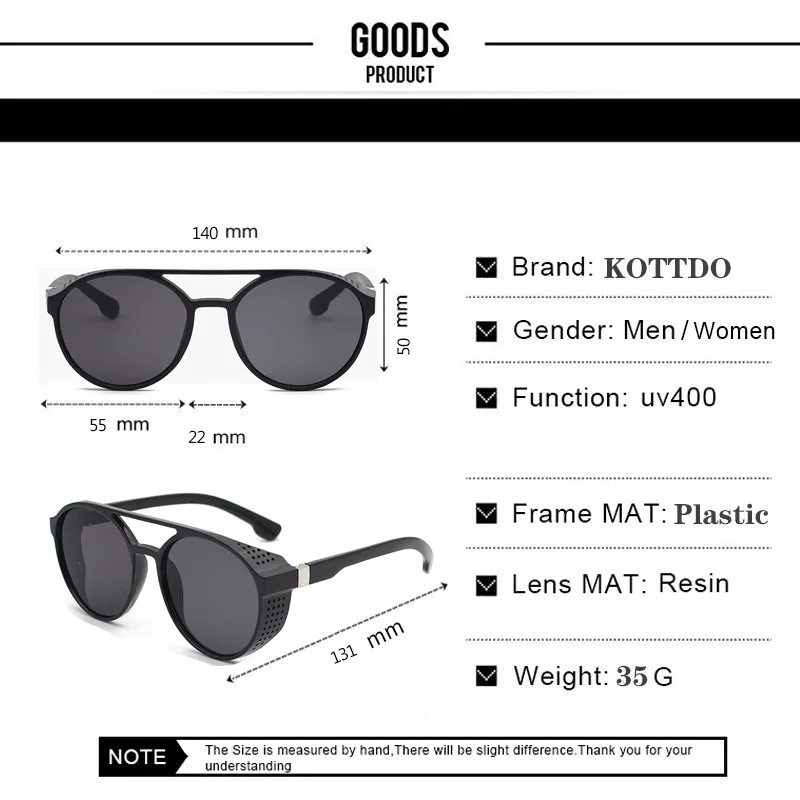 GOODS
PRODUCT

140 mm

50 mm

55 mm

22 mm

131 mm

☑ Brand: KOTTDO

☑ Gender: Men / Women

☑ Function: uv400

☑ Frame MAT: Plastic

☑ Lens MAT: Resin

☑ Weight: 35 G

NOTE

The Size is measured by hand,There will be slight difference.Thank you for your understanding